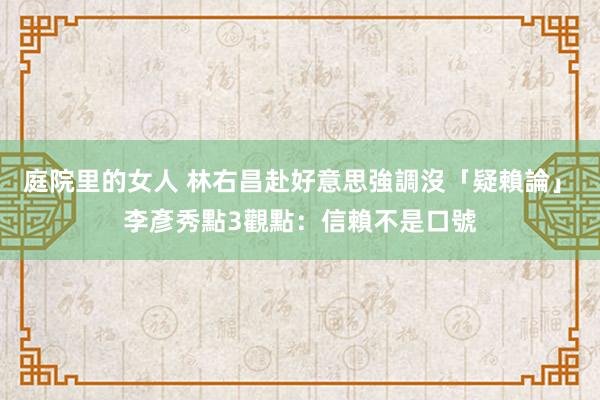 庭院里的女人 林右昌赴好意思強調沒「疑賴論」 李彥秀點3觀點：信賴不是口號